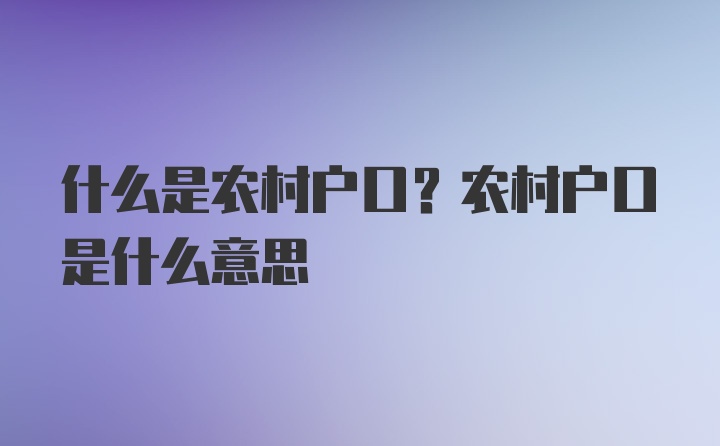 什么是农村户口？农村户口是什么意思